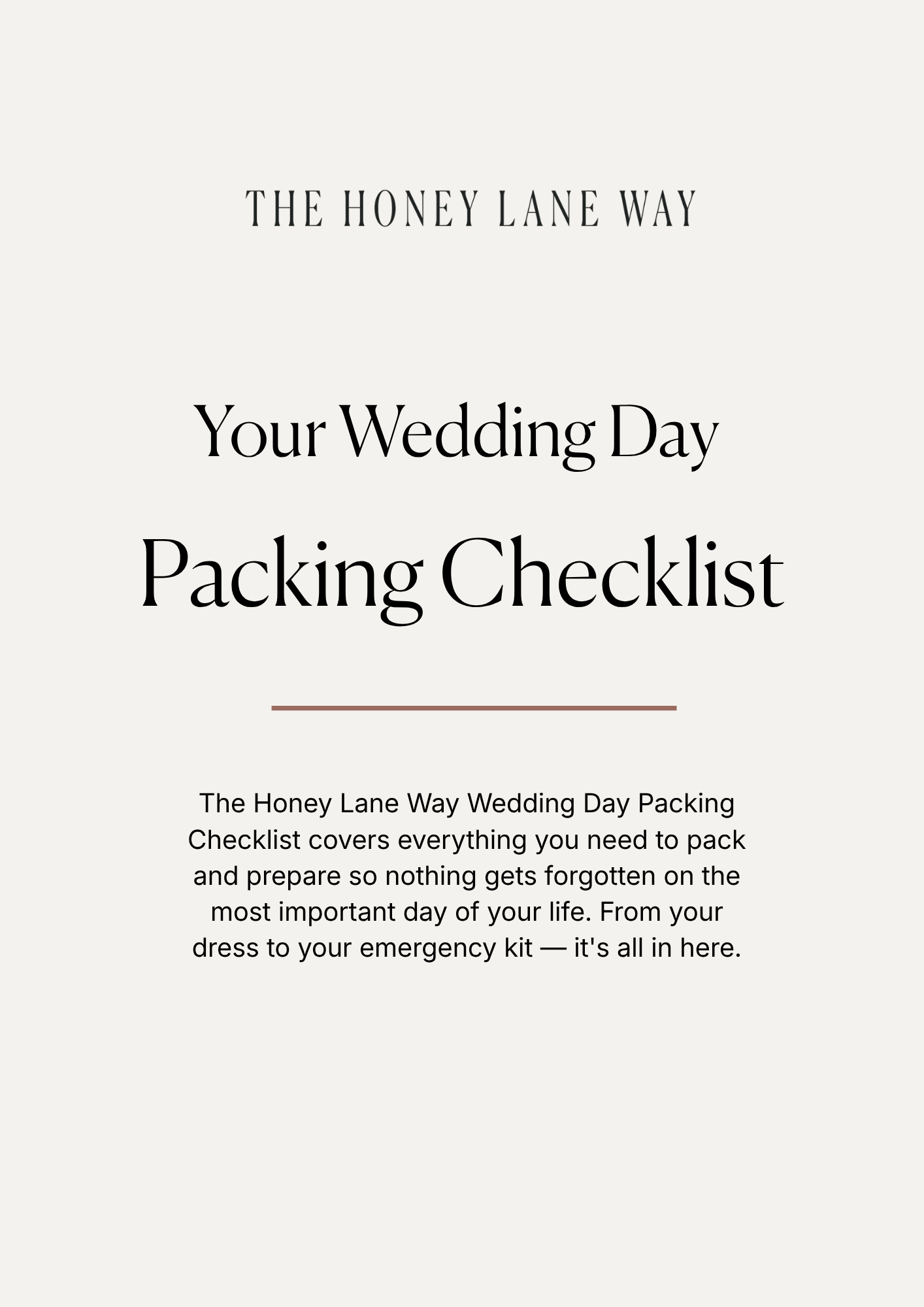 THE HONEY LANE WAY

Your Wedding Day

Packing Checklist

The Honey Lane Way Wedding Day Packing Checklist covers everything you need to pack and prepare so nothing gets forgotten on the most important day of your life. From your dress to your emergency kit — it's all in here.